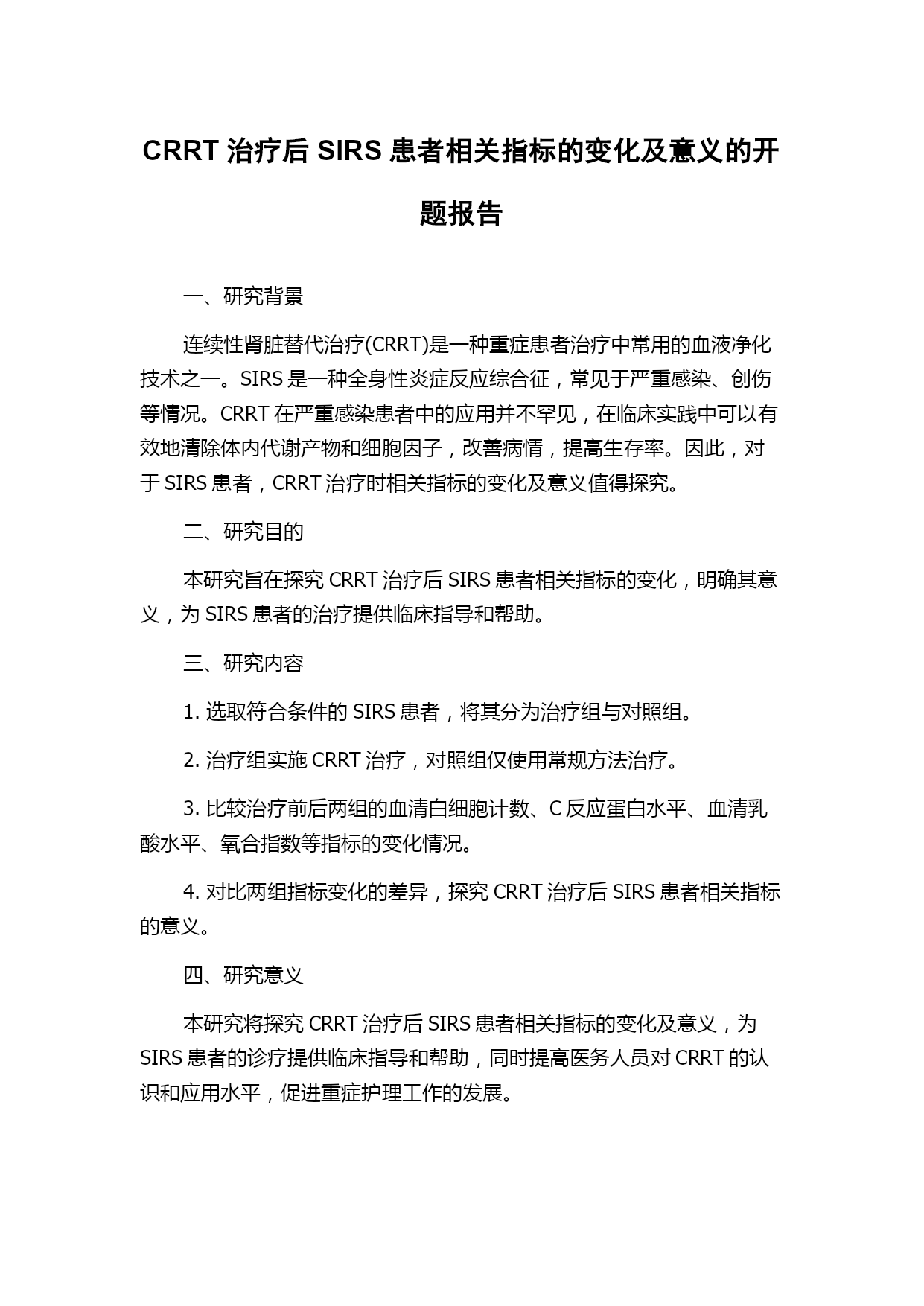 CRRT 治疗后 SIRS 患者相关指标的变化及意义的开题报告

一、研究背景

连续性肾脏替代治疗(CRRT)是一种重症患者治疗中常用的血液净化技术之一。SIRS 是一种全身性炎症反应综合征，常见于严重感染、创伤等情况。CRRT 在严重感染患者中的应用并不罕见，在临床实践中可以有效地清除体内代谢产物和细胞因子，改善病情，提高生存率。因此，对于 SIRS 患者，CRRT 治疗时相关指标的变化及意义值得探究。

二、研究目的

本研究旨在探究 CRRT 治疗后 SIRS 患者相关指标的变化，明确其意义，为 SIRS 患者的治疗提供临床指导和帮助。

三、研究内容

1. 选取符合条件的 SIRS 患者，将其分为治疗组与对照组。

2. 治疗组实施 CRRT 治疗，对照组仅使用常规方法治疗。

3. 比较治疗前后两组的血清白细胞计数、C 反应蛋白水平、血清乳酸水平、氧合指数等指标的变化情况。

4. 对比两组指标变化的差异，探究 CRRT 治疗后 SIRS 患者相关指标的意义。

四、研究意义

本研究将探究 CRRT 治疗后 SIRS 患者相关指标的变化及意义，为 SIRS 患者的诊疗提供临床指导和帮助，同时提高医务人员对 CRRT 的认识和应用水平，促进重症护理工作的发展。